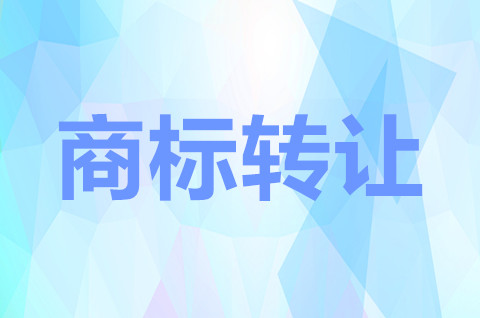 商标转让